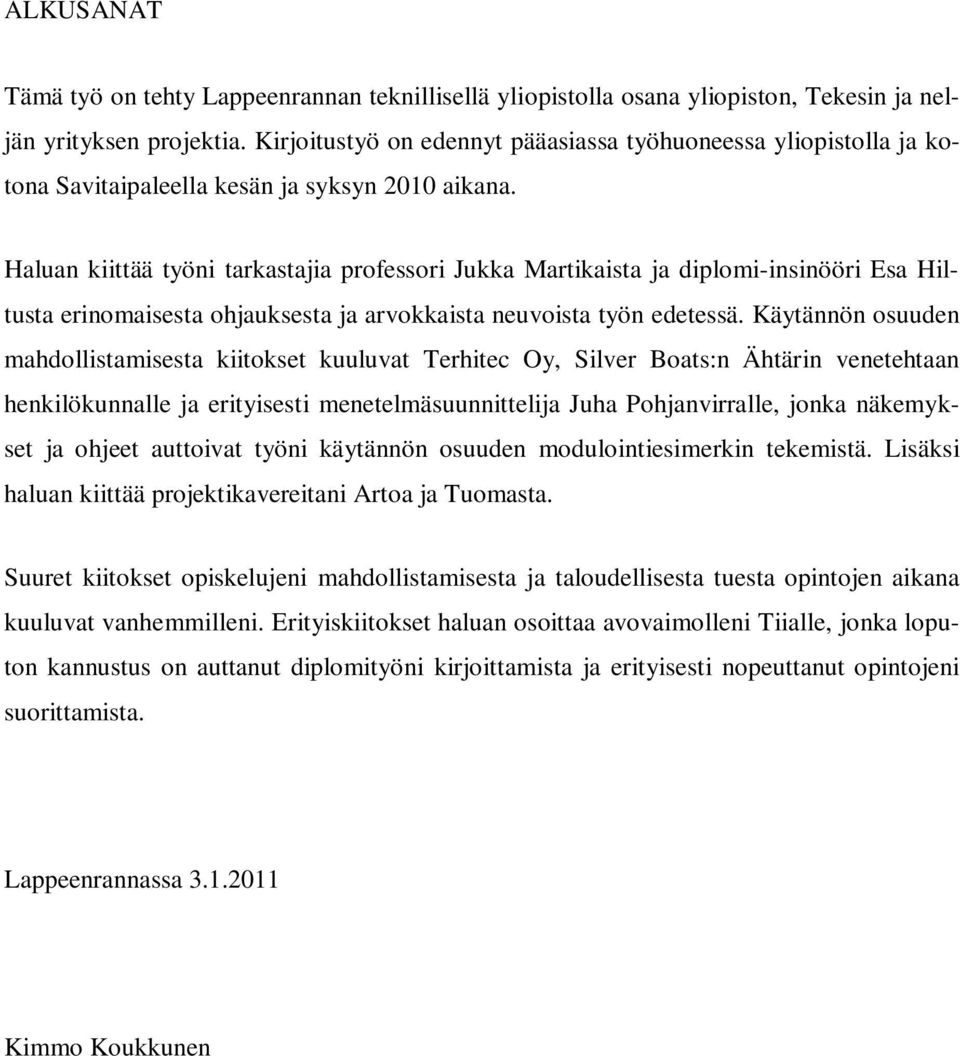 ALKUSANAT

Tämä työ on tehty Lappeenrannan teknillisellä yliopistolla osana yliopiston, Tekesin ja neljän yrityksen projektia. Kirjoitustyö on edennyt pääasiassa työhuoneessa yliopistolla ja kotona Savitaipaleella kesän ja syksyn 2010 aikana.

Haluan kiittää työni tarkastajia professori Jukka Martikaista ja diplomi-insinööri Esa Hiltusta erinomaisesta ohjauksesta ja arvokkaista neuvoista työn edetessä. Käytännön osuuden mahdollistamisesta kiitokset kuuluvat Terhitec Oy, Silver Boats:n Ähtärin venetehtaan henkilökunnalle ja erityisesti menetelmäsuunnittelija Juha Pohjanvirralle, jonka näkemykset ja ohjeet auttoivat työni käytännön osuuden modulointiesimerkin tekemistä. Lisäksi haluan kiittää projektikavereitani Artoa ja Tuomasta.

Suuret kiitokset opiskelujeni mahdollistamisesta ja taloudellisesta tuesta opintojen aikana kuuluvat vanhemmilleni. Erityiskiitokset haluan osoittaa avovaimolleni Tiialle, jonka loputon kannustus on auttanut diplomityöni kirjoittamista ja erityisesti nopeuttanut opintojeni suorittamista.

Lappeenrannassa 3.1.2011

Kimmo Koukkunen